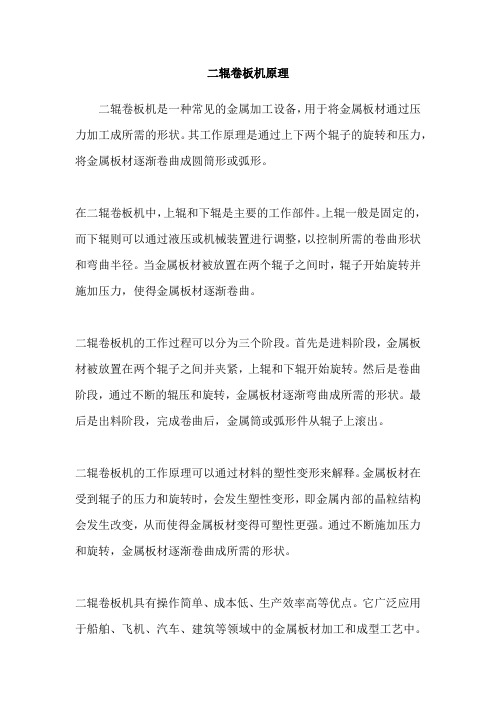 二辊卷板机原理

二辊卷板机是一种常见的金属加工设备，用于将金属板材通过压力加工成所需的形状。其工作原理是通过上下两个辊子的旋转和压力，将金属板材逐渐卷曲成圆筒形或弧形。

在二辊卷板机中，上辊和下辊是主要的工作部件。上辊一般是固定的，而下辊则可以通过液压或机械装置进行调整，以控制所需的卷曲形状和弯曲半径。当金属板材被放置在两个辊子之间时，辊子开始旋转并施加压力，使得金属板材逐渐卷曲。

二辊卷板机的工作过程可以分为三个阶段。首先是进料阶段，金属板材被放置在两个辊子之间并夹紧，上辊和下辊开始旋转。然后是卷曲阶段，通过不断的辊压和旋转，金属板材逐渐弯曲成所需的形状。最后是出料阶段，完成卷曲后，金属筒或弧形件从辊子上滚出。

二辊卷板机的工作原理可以通过材料的塑性变形来解释。金属板材在受到辊子的压力和旋转时，会发生塑性变形，即金属内部的晶粒结构会发生改变，从而使得金属板材变得可塑性更强。通过不断施加压力和旋转，金属板材逐渐卷曲成所需的形状。

二辊卷板机具有操作简单、成本低、生产效率高等优点。它广泛应用于船舶、飞机、汽车、建筑等领域中的金属板材加工和成型工艺中。